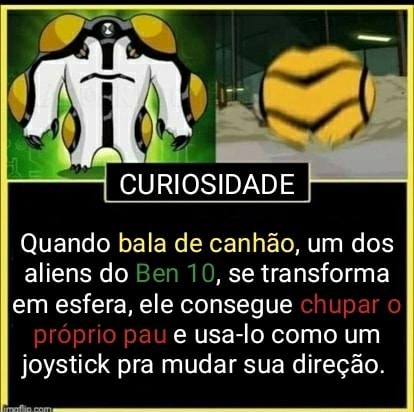 CURIOSIDADE

Quando bala de canhão, um dos aliens do Ben 10, se transforma em esfera, ele consegue chupar o próprio pau e usa-lo como um joystick pra mudar sua direção.

imgflip.com